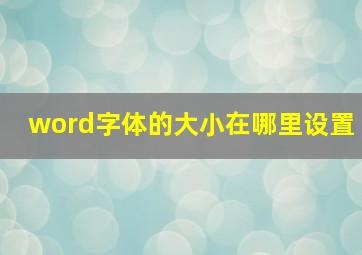 word字体的大小在哪里设置